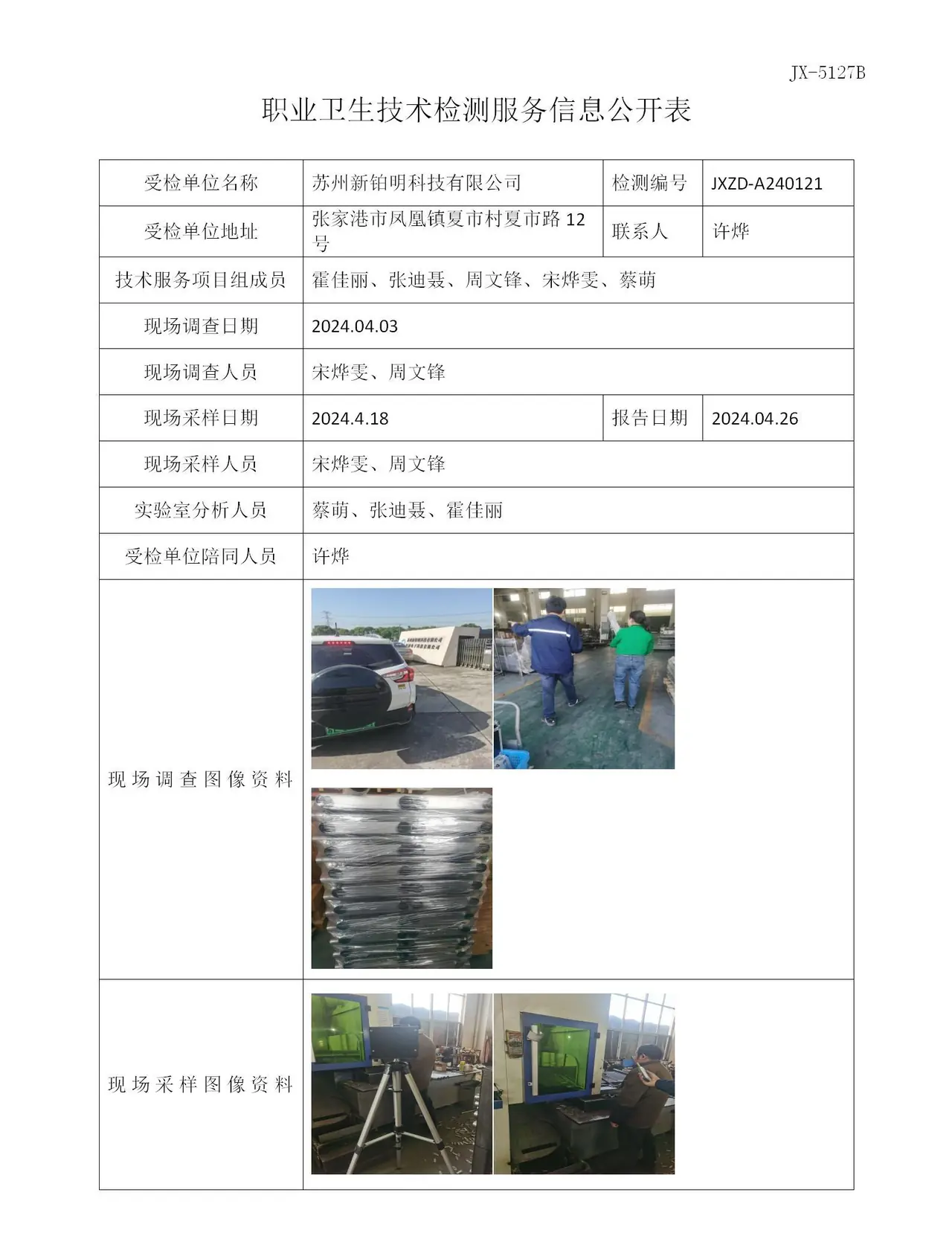 JX-5127B

职业卫生技术检测服务信息公开表

| 受检单位名称 | 苏州新铂明科技有限公司 | 检测编号 | JXZD-A240121 |
|---|---|---|---|
| 受检单位地址 | 张家港市凤凰镇夏市村夏市路12号 | 联系人 | 许烨 |
| 技术服务项目组成员 | 霍佳丽、张迪聂、周文锋、宋烨雯、蔡萌 | | |
| 现场调查日期 | 2024.04.03 | | |
| 现场调查人员 | 宋烨雯、周文锋 | | |
| 现场采样日期 | 2024.4.18 | 报告日期 | 2024.04.26 |
| 现场采样人员 | 宋烨雯、周文锋 | | |
| 实验室分析人员 | 蔡萌、张迪聂、霍佳丽 | | |
| 受检单位陪同人员 | 许烨 | | |
| 现场调查图像资料 | | | |
| 现场采样图像资料 | | | |